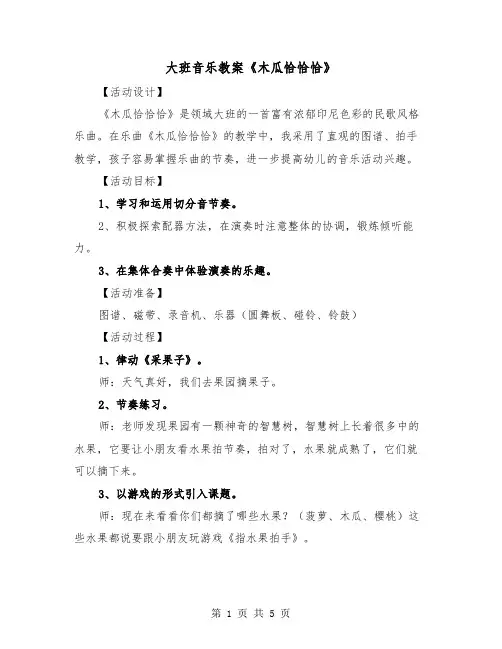 大班音乐教案《木瓜恰恰恰》

【活动设计】

《木瓜恰恰恰》是领域大班的一首富有浓郁印尼色彩的民歌风格乐曲。在乐曲《木瓜恰恰恰》的教学中，我采用了直观的图谱、拍手教学，孩子容易掌握乐曲的节奏，进一步提高幼儿的音乐活动兴趣。

【活动目标】

1、学习和运用切分音节奏。

2、积极探索配器方法，在演奏时注意整体的协调，锻炼倾听能力。

3、在集体合奏中体验演奏的乐趣。

【活动准备】

图谱、磁带、录音机、乐器（圆舞板、碰铃、铃鼓）

【活动过程】

1、律动《采果子》。

师：天气真好，我们去果园摘果子。

2、节奏练习。

师：老师发现果园有一颗神奇的智慧树，智慧树上长着很多中的水果，它要让小朋友看水果拍节奏，拍对了，水果就成熟了，它们就可以摘下来。

3、以游戏的形式引入课题。

师：现在来看看你们都摘了哪些水果？（菠萝、木瓜、樱桃）这些水果都说要跟小朋友玩游戏《指水果拍手》。

第 1 页 共 5 页